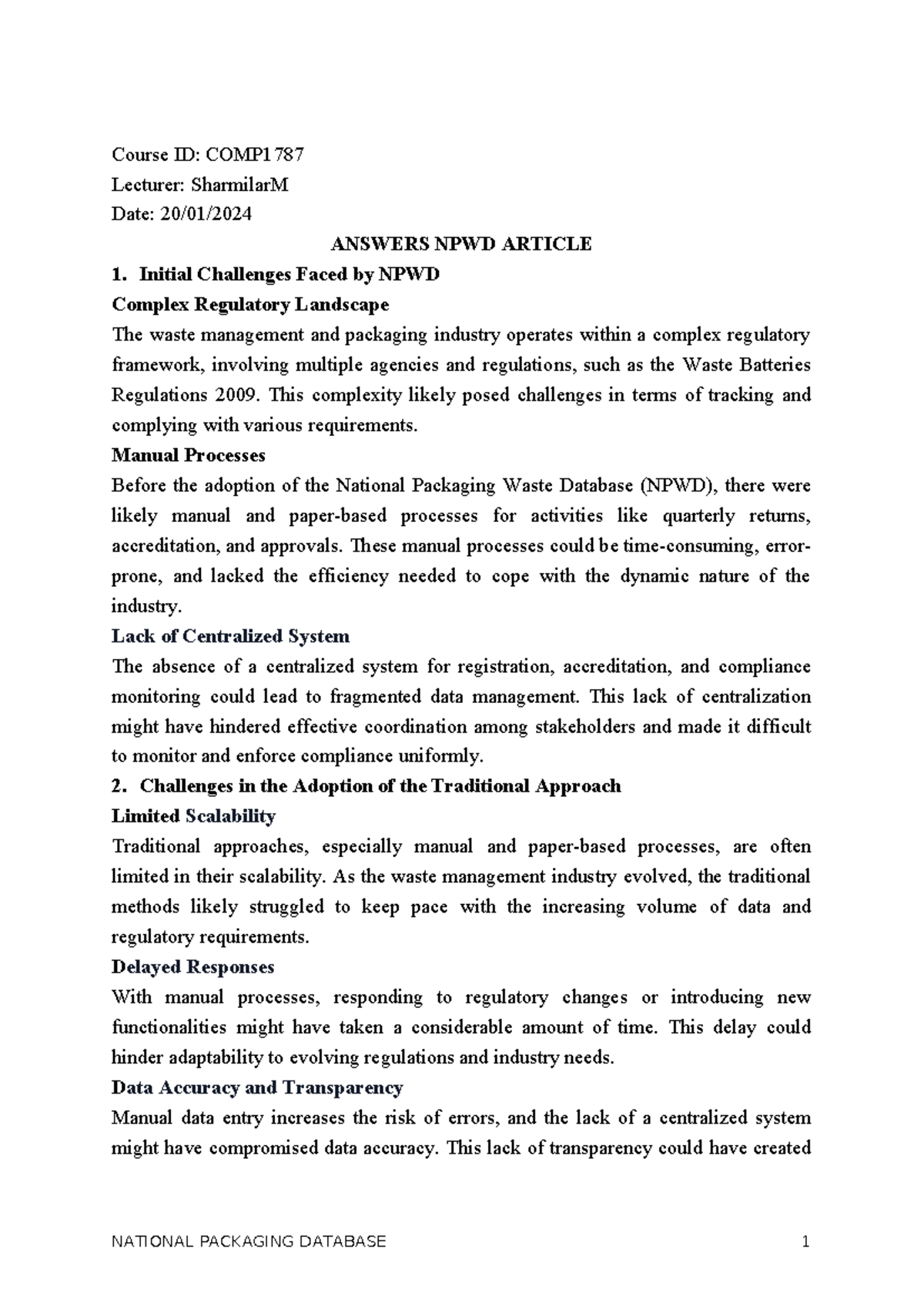 Course ID: COMP1787
Lecturer: SharmilarM
Date: 20/01/2024

ANSWERS NPWD ARTICLE

1. Initial Challenges Faced by NPWD

Complex Regulatory Landscape

The waste management and packaging industry operates within a complex regulatory framework, involving multiple agencies and regulations, such as the Waste Batteries Regulations 2009. This complexity likely posed challenges in terms of tracking and complying with various requirements.

Manual Processes

Before the adoption of the National Packaging Waste Database (NPWD), there were likely manual and paper-based processes for activities like quarterly returns, accreditation, and approvals. These manual processes could be time-consuming, error-prone, and lacked the efficiency needed to cope with the dynamic nature of the industry.

Lack of Centralized System

The absence of a centralized system for registration, accreditation, and compliance monitoring could lead to fragmented data management. This lack of centralization might have hindered effective coordination among stakeholders and made it difficult to monitor and enforce compliance uniformly.

2. Challenges in the Adoption of the Traditional Approach

Limited Scalability

Traditional approaches, especially manual and paper-based processes, are often limited in their scalability. As the waste management industry evolved, the traditional methods likely struggled to keep pace with the increasing volume of data and regulatory requirements.

Delayed Responses

With manual processes, responding to regulatory changes or introducing new functionalities might have taken a considerable amount of time. This delay could hinder adaptability to evolving regulations and industry needs.

Data Accuracy and Transparency

Manual data entry increases the risk of errors, and the lack of a centralized system might have compromised data accuracy. This lack of transparency could have created

NATIONAL PACKAGING DATABASE 1